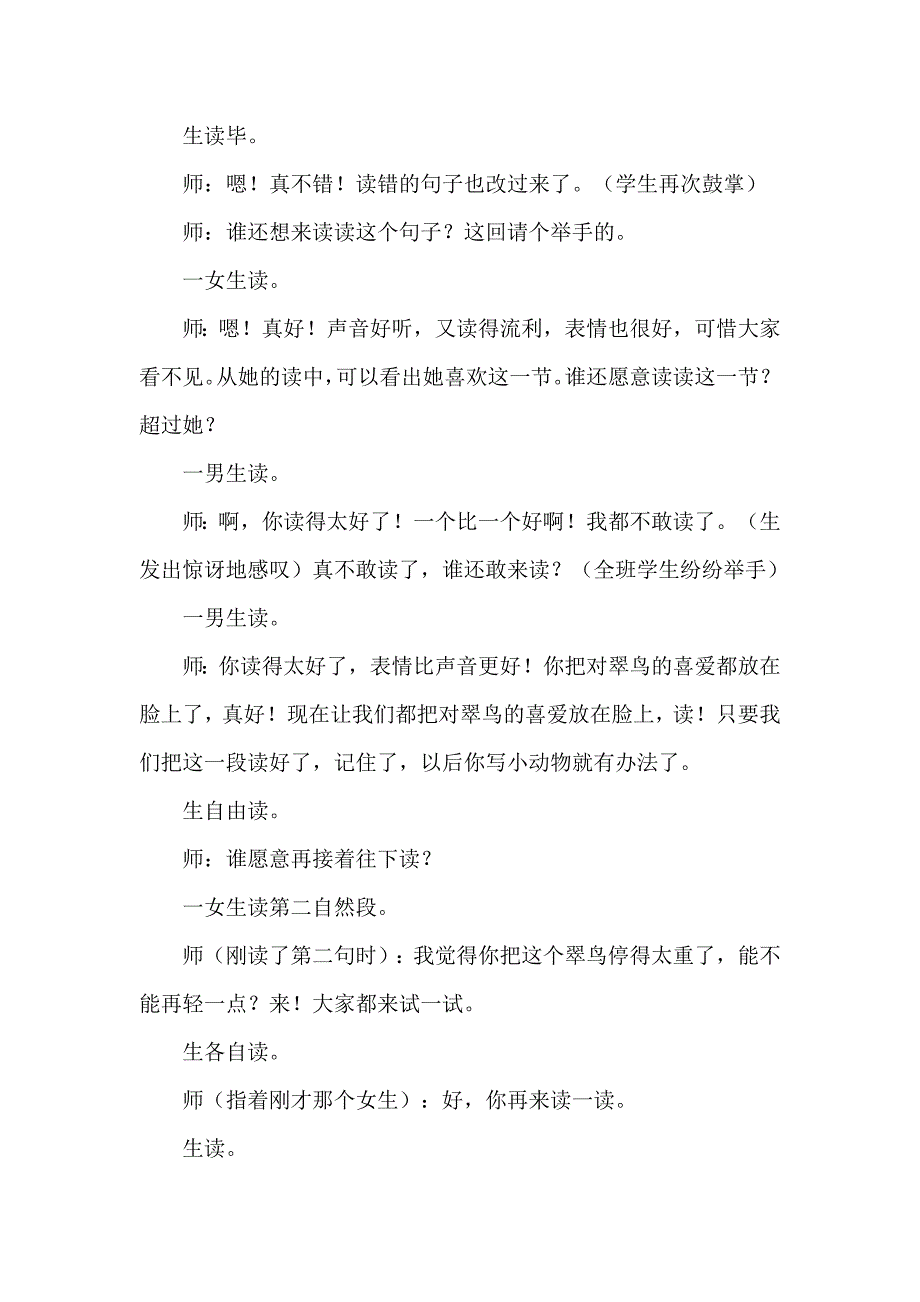 生读毕。

师：嗯！真不错！读错的句子也改过来了。（学生再次鼓掌）

师：谁还想来读读这个句子？这回请个举手的。

一女生读。

师：嗯！真好！声音好听，又读得流利，表情也很好，可惜大家看不见。从她的读中，可以看出她喜欢这一节。谁还愿意读读这一节？超过她？

一男生读。

师：啊，你读得太好了！一个比一个好啊！我都不敢读了。（生发出惊讶地感叹）真不敢读了，谁还敢来读？（全班学生纷纷举手）

一男生读。

师：你读得太好了，表情比声音更好！你把对翠鸟的喜爱都放在脸上了，真好！现在让我们都把对翠鸟的喜爱放在脸上，读！只要我们把这一段读好了，记住了，以后你写小动物就有办法了。

生自由读。

师：谁愿意再接着往下读？

一女生读第二自然段。

师（刚读了第二句时）：我觉得你把这个翠鸟停得太重了，能不能再轻一点？来！大家都来试一试。

生各自读。

师（指着刚才那个女生）：好，你再来读一读。

生读。